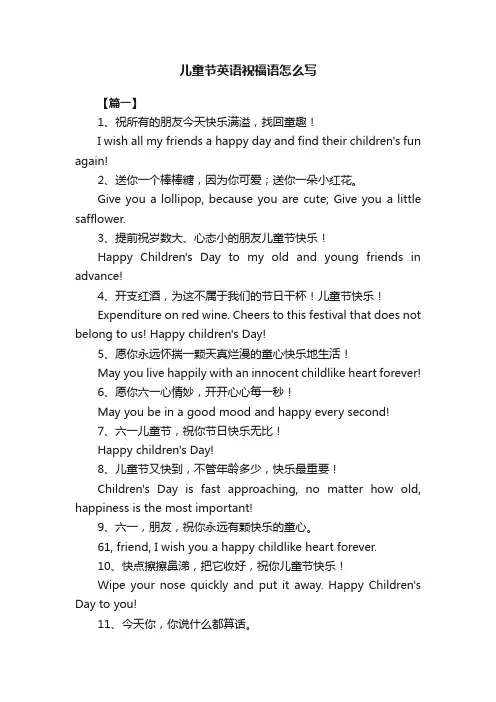 儿童节英语祝福语怎么写

【篇一】

1、祝所有的朋友今天快乐满溢，找回童趣！

I wish all my friends a happy day and find their children's fun again!

2、送你一个棒棒糖，因为你可爱；送你一朵小红花。

Give you a lollipop, because you are cute; Give you a little safflower.

3、提前祝岁数大、心态小的朋友儿童节快乐！

Happy Children's Day to my old and young friends in advance!

4、开支红酒，为这不属于我们的节日干杯！儿童节快乐！

Expenditure on red wine. Cheers to this festival that does not belong to us! Happy children's Day!

5、愿你永远怀揣一颗天真烂漫的童心快乐地生活！

May you live happily with an innocent childlike heart forever!

6、愿你六一心情妙，开开心心每一秒！

May you be in a good mood and happy every second!

7、六一儿童节，祝你节日快乐无比！

Happy children's Day!

8、儿童节又快到，不管年龄多少，快乐最重要！

Children's Day is fast approaching, no matter how old, happiness is the most important!

9、六一，朋友，祝你永远有颗快乐的童心。

61, friend, I wish you a happy childlike heart forever.

10、快点擦擦鼻涕，把它收好，祝你儿童节快乐！

Wipe your nose quickly and put it away. Happy Children's Day to you!

11、今天你，你说什么都算话。